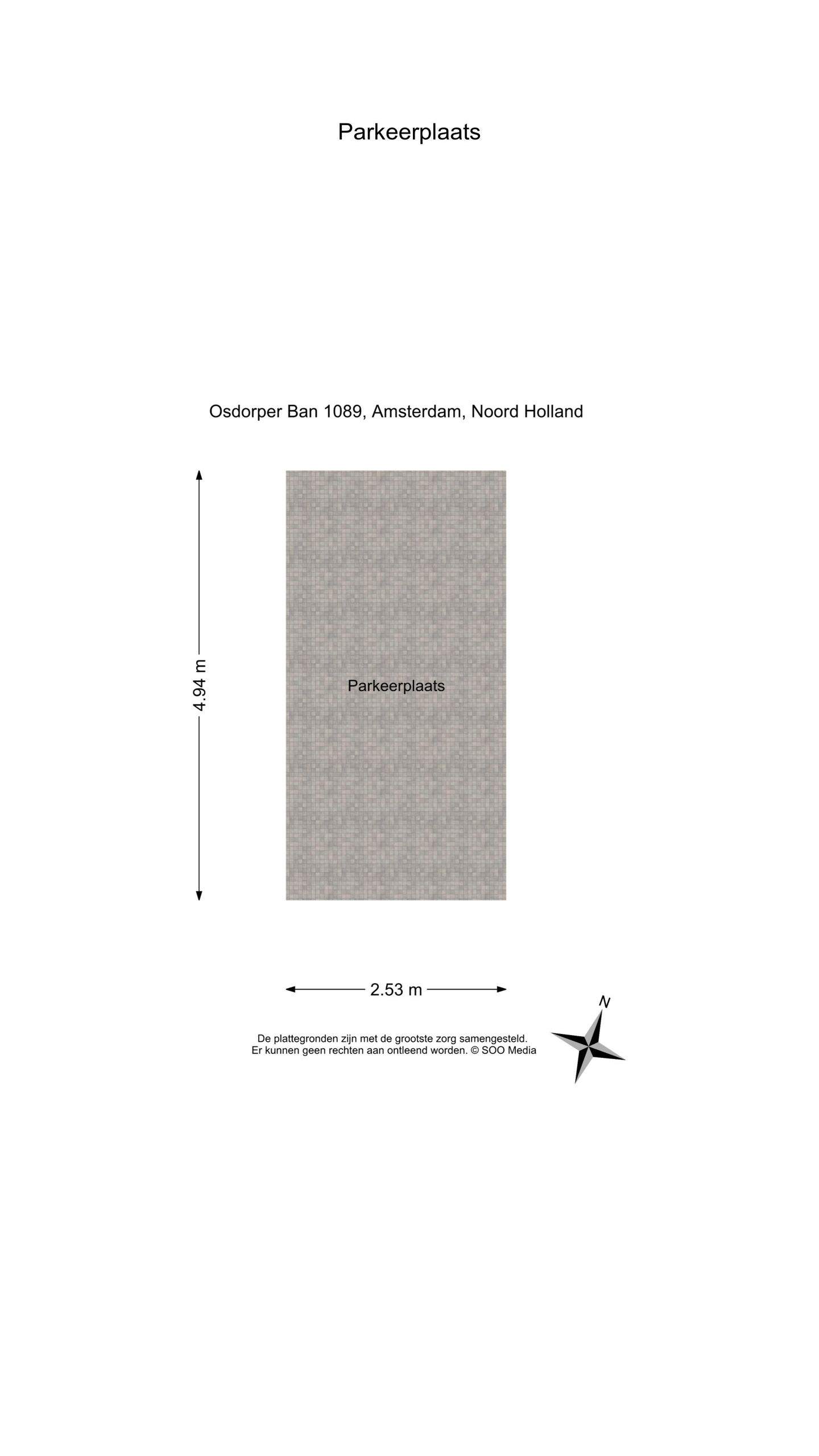 Parkeerplaats

Osdorper Ban 1089, Amsterdam, Noord Holland

4.94 m

Parkeerplaats

2.53 m

N

De plattegronden zijn met de grootste zorg samengesteld.
Er kunnen geen rechten aan ontleend worden. © SOO Media